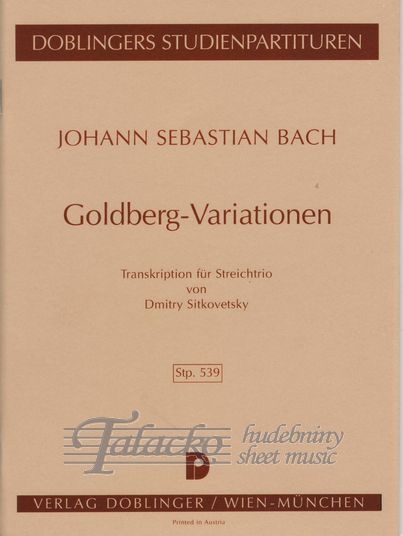 DOBLINGERS STUDIENPARTITUREN

JOHANN SEBASTIAN BACH

Goldberg-Variationen

Transkription für Streichtrio
von
Dmitry Sitkovetsky

Stp. 539

VERLAG DOBLINGER / WIEN-MÜNCHEN

Printed in Austria

Talacko hudebniny sheet music